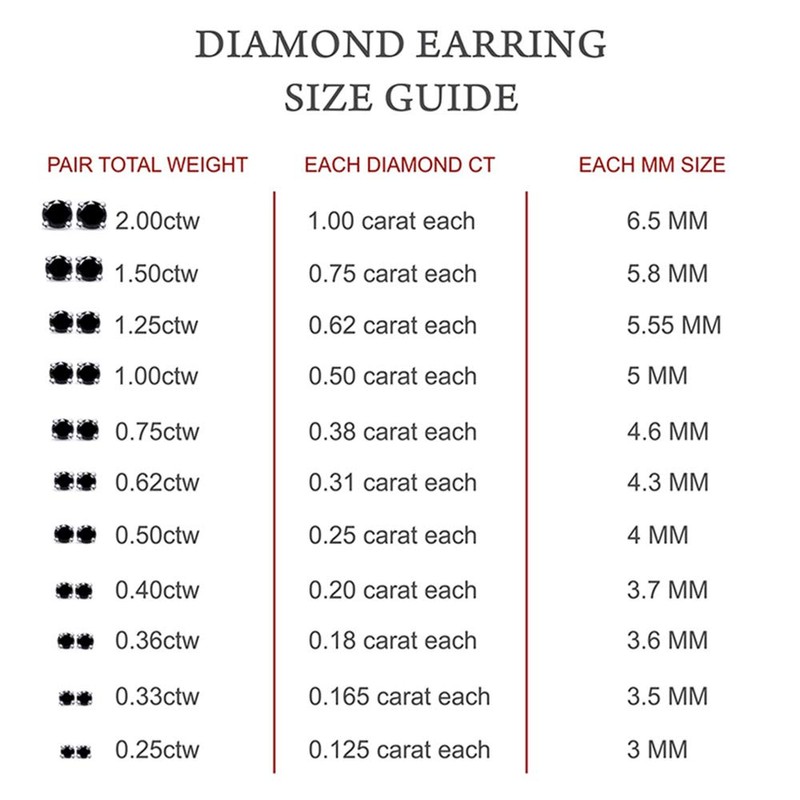 DIAMOND EARRING SIZE GUIDE

| PAIR TOTAL WEIGHT | EACH DIAMOND CT | EACH MM SIZE |
|---|---|---|
| 2.00ctw | 1.00 carat each | 6.5 MM |
| 1.50ctw | 0.75 carat each | 5.8 MM |
| 1.25ctw | 0.62 carat each | 5.55 MM |
| 1.00ctw | 0.50 carat each | 5 MM |
| 0.75ctw | 0.38 carat each | 4.6 MM |
| 0.62ctw | 0.31 carat each | 4.3 MM |
| 0.50ctw | 0.25 carat each | 4 MM |
| 0.40ctw | 0.20 carat each | 3.7 MM |
| 0.36ctw | 0.18 carat each | 3.6 MM |
| 0.33ctw | 0.165 carat each | 3.5 MM |
| 0.25ctw | 0.125 carat each | 3 MM |